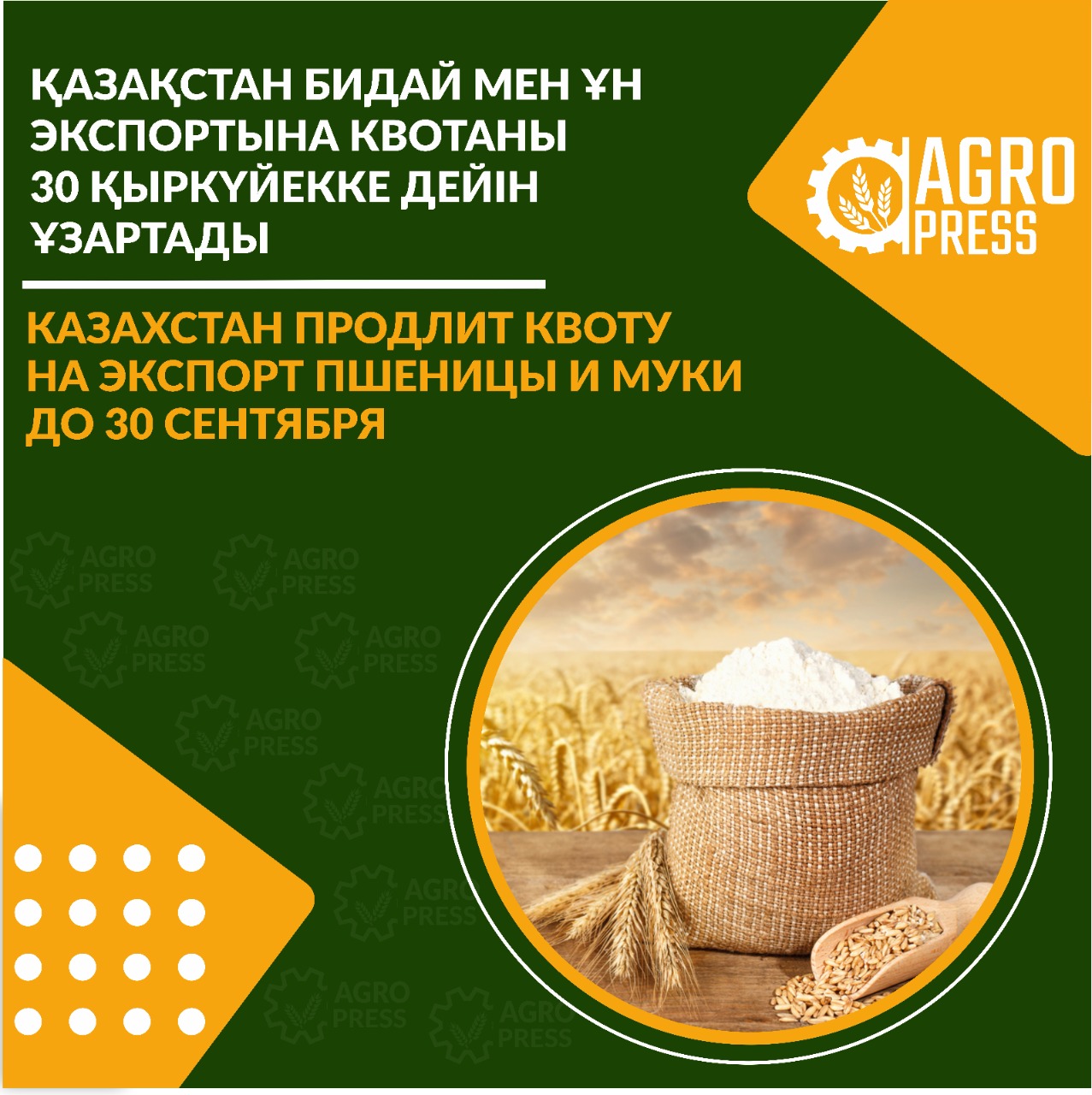 ҚАЗАҚСТАН БИДАЙ МЕН ҰН ЭКСПОРТЫНА КВОТАНЫ 30 ҚЫРКҮЙЕККЕ ДЕЙІН ҰЗАРТАДЫ

AGRO PRESS

КАЗАХСТАН ПРОДЛИТ КВОТУ НА ЭКСПОРТ ПШЕНИЦЫ И МУКИ ДО 30 СЕНТЯБРЯ

AGRO PRESS
AGRO PRESS
AGRO PRESS
AGRO PRESS
AGRO PRESS
AGRO PRESS
AGRO PRESS
AGRO PRESS
AGRO PRESS